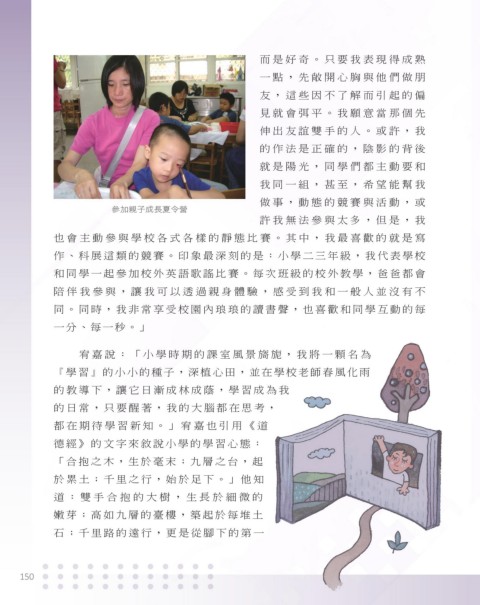 參加親子成長夏令營

而是好奇。只要我表現得成熟一點，先敞開心胸與他們做朋友，這些因不了解而引起的偏見就會弭平。我願意當那個先伸出友誼雙手的人。或許，我的作法是正確的，陰影的背後就是陽光，同學們都主動要和我同一組，甚至，希望能幫我做事，動態的競賽與活動，或許我無法參與太多，但是，我也會主動參與學校各式各樣的靜態比賽。其中，我最喜歡的就是寫作、科展這類的競賽。印象最深刻的是：小學二三年級，我代表學校和同學一起參加校外英語歌謠比賽。每次班級的校外教學，爸爸都會陪伴我參與，讓我可以透過親身體驗，感受到我和一般人並沒有不同。同時，我非常享受校園內琅琅的讀書聲，也喜歡和同學互動的每一分、每一秒。」

宥嘉說：「小學時期的課室風景旖旎，我將一顆名為『學習』的小小的種子，深植心田，並在學校老師春風化雨的教導下，讓它日漸成林成蔭，學習成為我的日常，只要醒著，我的大腦都在思考，都在期待學習新知。」宥嘉也引用《道德經》的文字來敘說小學的學習心態：「合抱之木，生於毫末；九層之台，起於累土；千里之行，始於足下。」他知道：雙手合抱的大樹，生長於細微的嫩芽；高如九層的臺樓，築起於每堆土石；千里路的遠行，更是從腳下的第一

150